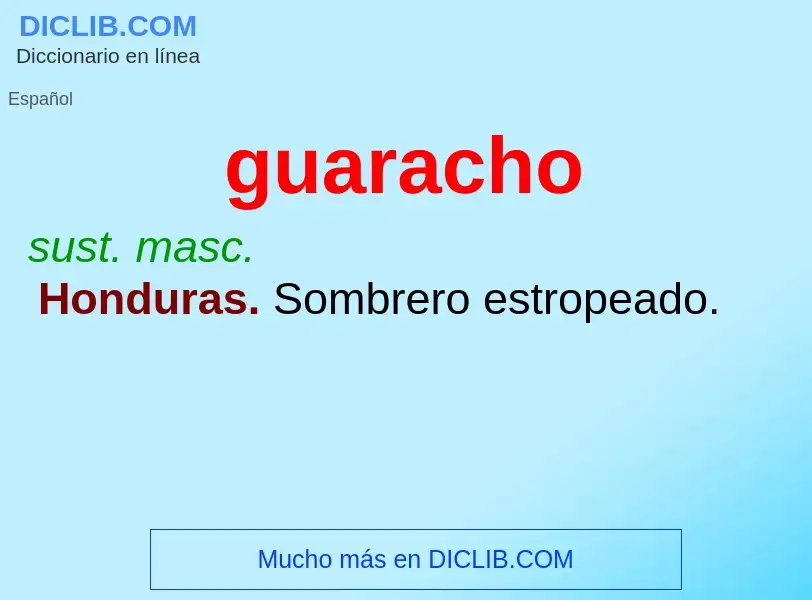 DICLIB.COM
Diccionario en línea

Español

guaracho

sust. masc.

Honduras. Sombrero estropeado.

Mucho más en DICLIB.COM